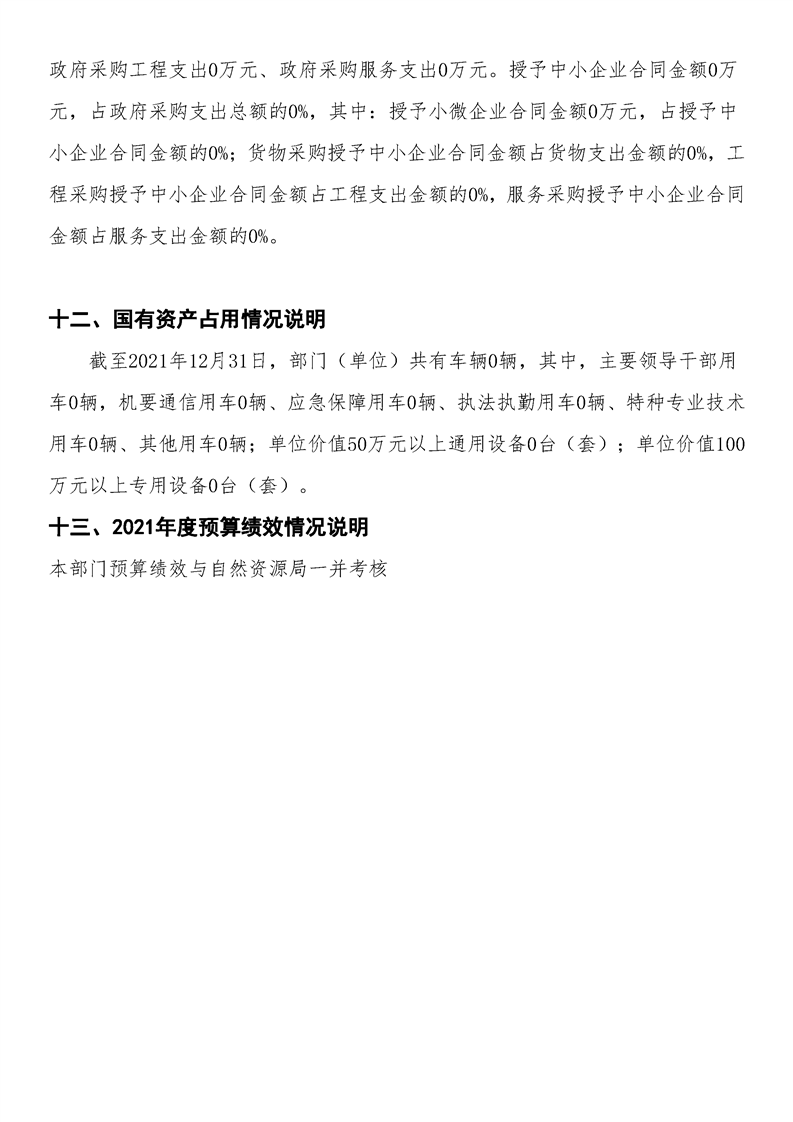 政府采购工程支出0万元、政府采购服务支出0万元。授予中小企业合同金额0万元，占政府采购支出总额的0%，其中：授予小微企业合同金额0万元，占授予中小企业合同金额的0%；货物采购授予中小企业合同金额占货物支出金额的0%，工程采购授予中小企业合同金额占工程支出金额的0%，服务采购授予中小企业合同金额占服务支出金额的0%。

十二、国有资产占用情况说明

截至2021年12月31日，部门（单位）共有车辆0辆，其中，主要领导干部用车0辆，机要通信用车0辆、应急保障用车0辆、执法执勤用车0辆、特种专业技术用车0辆、其他用车0辆；单位价值50万元以上通用设备0台（套）；单位价值100万元以上专用设备0台（套）。

十三、2021年度预算绩效情况说明

本部门预算绩效与自然资源局一并考核